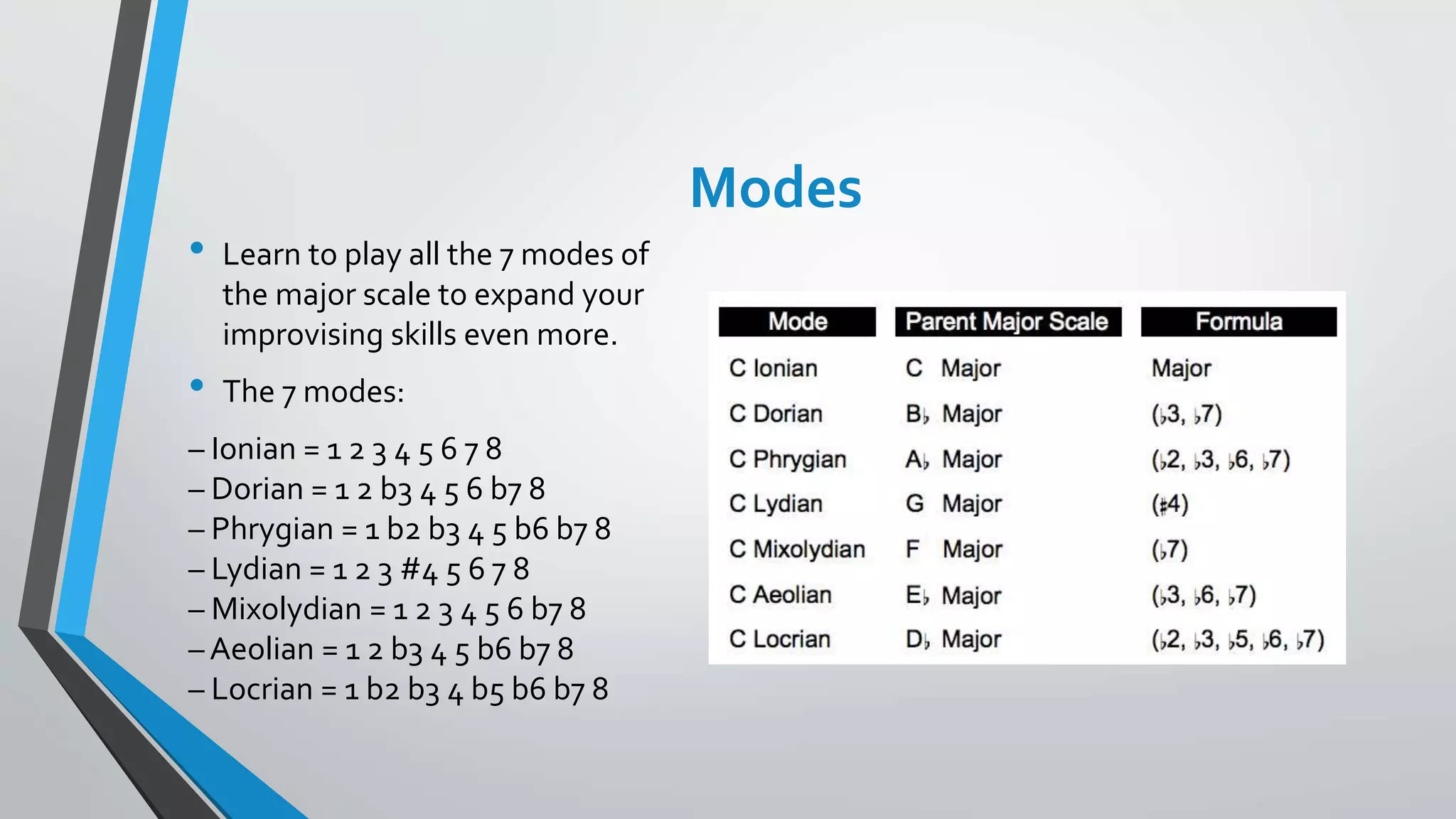 Modes

• Learn to play all the 7 modes of the major scale to expand your improvising skills even more.

• The 7 modes:

– Ionian = 1 2 3 4 5 6 7 8
– Dorian = 1 2 b3 4 5 6 b7 8
– Phrygian = 1 b2 b3 4 5 b6 b7 8
– Lydian = 1 2 3 #4 5 6 7 8
– Mixolydian = 1 2 3 4 5 6 b7 8
– Aeolian = 1 2 b3 4 5 b6 b7 8
– Locrian = 1 b2 b3 4 b5 b6 b7 8

| Mode | Parent Major Scale | Formula |
|---|---|---|
| C Ionian | C Major | Major |
| C Dorian | B♭ Major | (♭3, ♭7) |
| C Phrygian | A♭ Major | (♭2, ♭3, ♭6, ♭7) |
| C Lydian | G Major | (♯4) |
| C Mixolydian | F Major | (♭7) |
| C Aeolian | E♭ Major | (♭3, ♭6, ♭7) |
| C Locrian | D♭ Major | (♭2, ♭3, ♭5, ♭6, ♭7) |